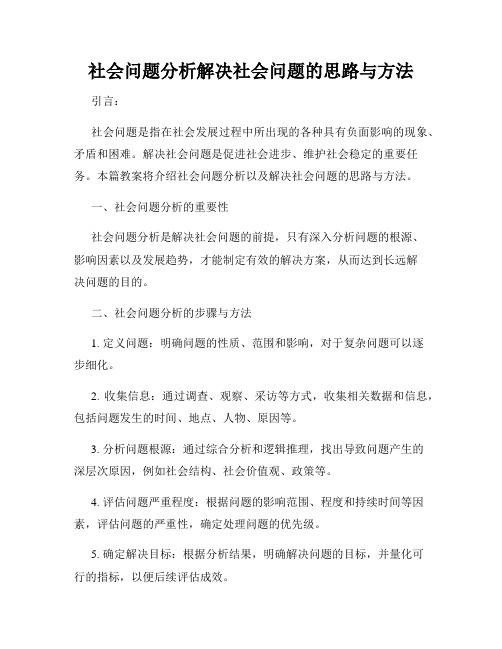 社会问题分析解决社会问题的思路与方法

引言：

社会问题是指在社会发展过程中所出现的各种具有负面影响的现象、矛盾和困难。解决社会问题是促进社会进步、维护社会稳定的重要任务。本篇教案将介绍社会问题分析以及解决社会问题的思路与方法。

一、社会问题分析的重要性

社会问题分析是解决社会问题的前提，只有深入分析问题的根源、影响因素以及发展趋势，才能制定有效的解决方案，从而达到长远解决问题的目的。

二、社会问题分析的步骤与方法

1. 定义问题：明确问题的性质、范围和影响，对于复杂问题可以逐步细化。

2. 收集信息：通过调查、观察、采访等方式，收集相关数据和信息，包括问题发生的时间、地点、人物、原因等。

3. 分析问题根源：通过综合分析和逻辑推理，找出导致问题产生的深层次原因，例如社会结构、社会价值观、政策等。

4. 评估问题严重程度：根据问题的影响范围、程度和持续时间等因素，评估问题的严重性，确定处理问题的优先级。

5. 确定解决目标：根据分析结果，明确解决问题的目标，并量化可行的指标，以便后续评估成效。